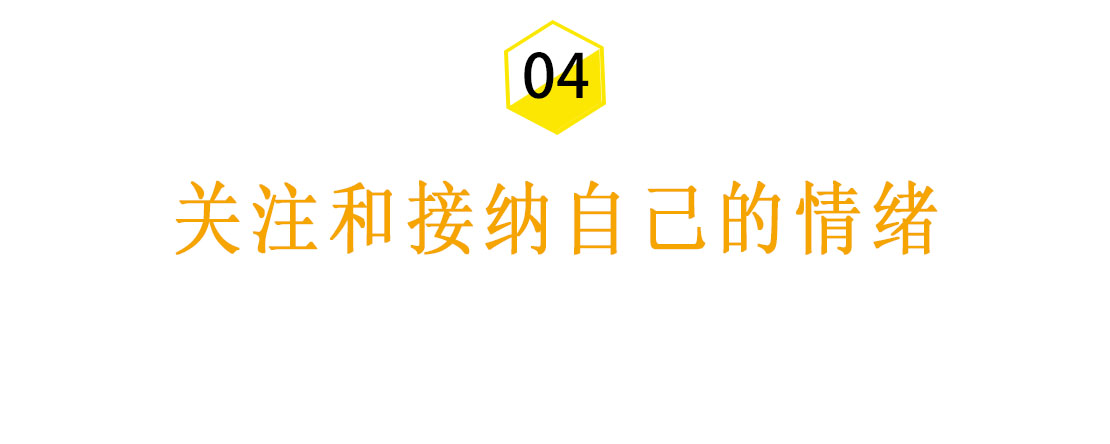 04

关注和接纳自己的情绪